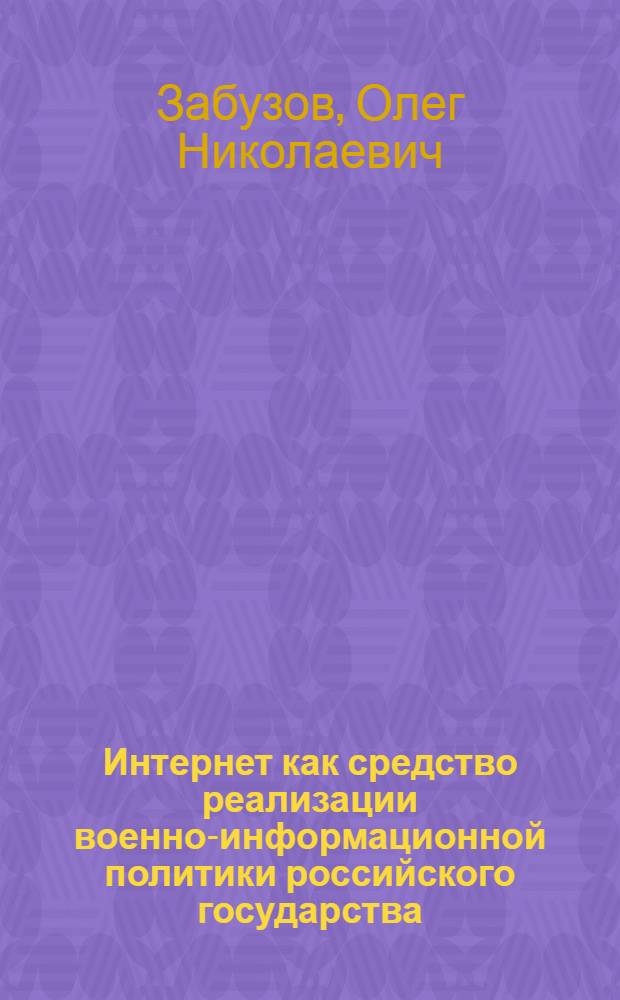 Забузов, Олег Николаевич

Интернет как средство реализации военно-информационной политики российского государства